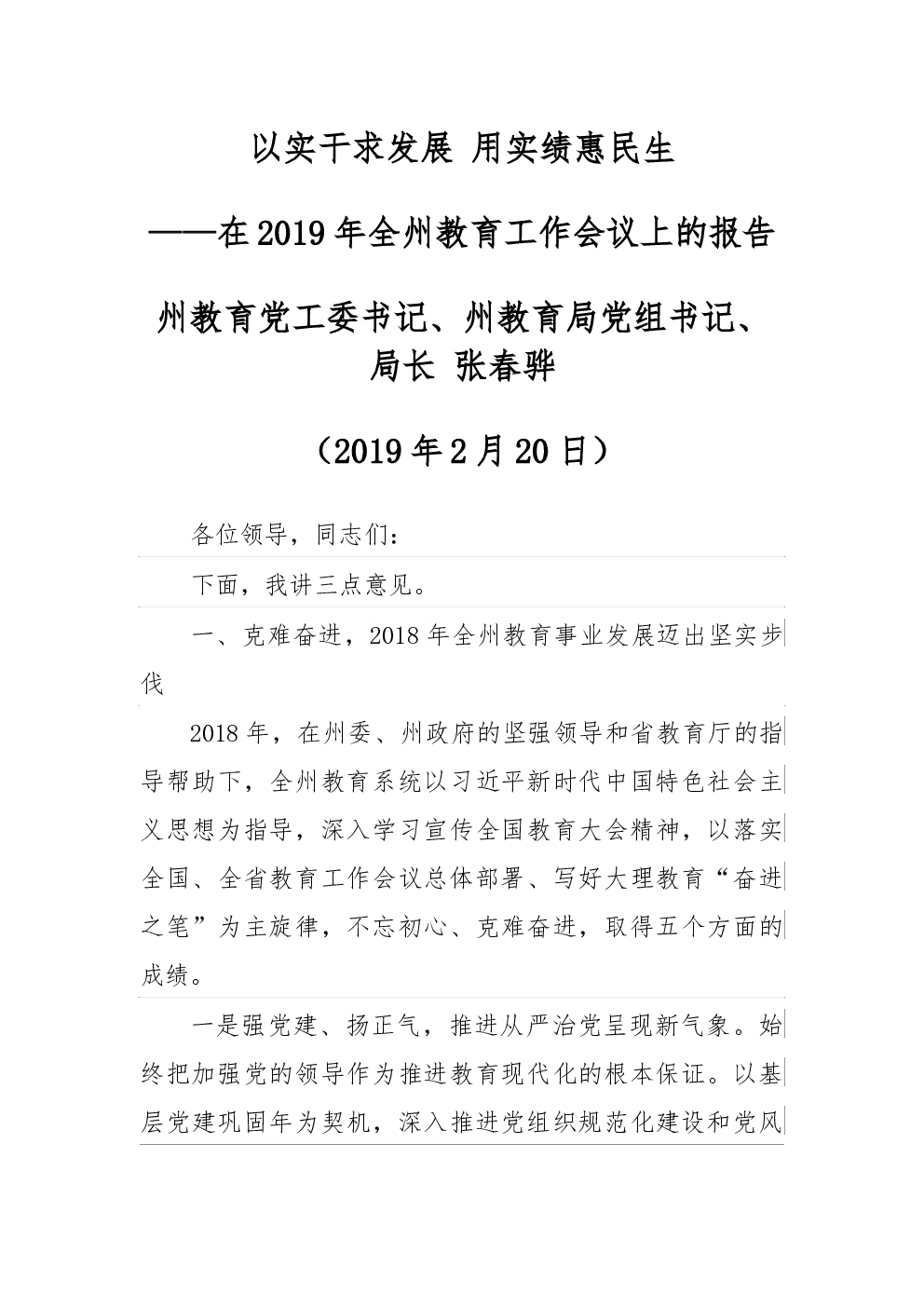 以实干求发展 用实绩惠民生

——在2019年全州教育工作会议上的报告

州教育党工委书记、州教育局党组书记、局长 张春骅

（2019年2月20日）

各位领导，同志们：

下面，我讲三点意见。

一、克难奋进，2018年全州教育事业发展迈出坚实步伐

2018年，在州委、州政府的坚强领导和省教育厅的指导帮助下，全州教育系统以习近平新时代中国特色社会主义思想为指导，深入学习宣传全国教育大会精神，以落实全国、全省教育工作会议总体部署、写好大理教育“奋进之笔”为主旋律，不忘初心、克难奋进，取得五个方面的成绩。

一是强党建、扬正气，推进从严治党呈现新气象。始终把加强党的领导作为推进教育现代化的根本保证。以基层党建巩固年为契机，深入推进党组织规范化建设和党风